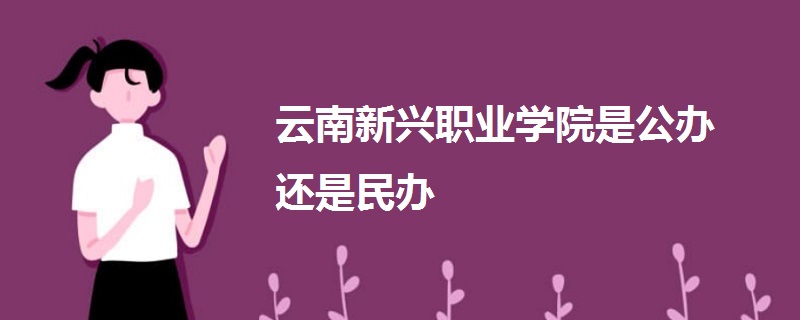 云南新兴职业学院是公办还是民办